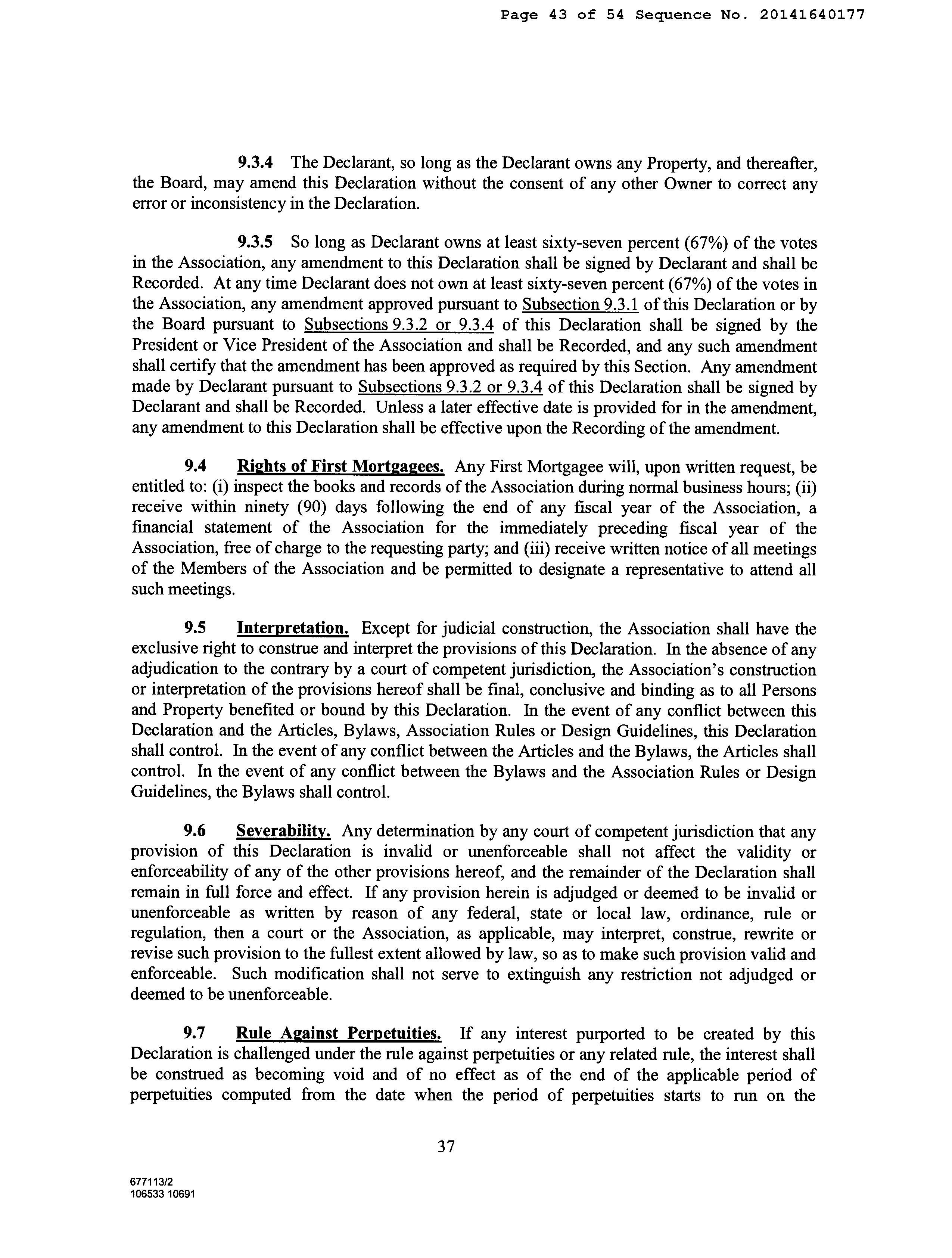 Page 43 of 54 Sequence No. 20141640177

9.3.4 The Declarant, so long as the Declarant owns any Property, and thereafter, the Board, may amend this Declaration without the consent of any other Owner to correct any error or inconsistency in the Declaration.

9.3.5 So long as Declarant owns at least sixty-seven percent (67%) of the votes in the Association, any amendment to this Declaration shall be signed by Declarant and shall be Recorded. At any time Declarant does not own at least sixty-seven percent (67%) of the votes in the Association, any amendment approved pursuant to Subsection 9.3.1 of this Declaration or by the Board pursuant to Subsections 9.3.2 or 9.3.4 of this Declaration shall be signed by the President or Vice President of the Association and shall be Recorded, and any such amendment shall certify that the amendment has been approved as required by this Section. Any amendment made by Declarant pursuant to Subsections 9.3.2 or 9.3.4 of this Declaration shall be signed by Declarant and shall be Recorded. Unless a later effective date is provided for in the amendment, any amendment to this Declaration shall be effective upon the Recording of the amendment.

9.4 Rights of First Mortgagees. Any First Mortgagee will, upon written request, be entitled to: (i) inspect the books and records of the Association during normal business hours; (ii) receive within ninety (90) days following the end of any fiscal year of the Association, a financial statement of the Association for the immediately preceding fiscal year of the Association, free of charge to the requesting party; and (iii) receive written notice of all meetings of the Members of the Association and be permitted to designate a representative to attend all such meetings.

9.5 Interpretation. Except for judicial construction, the Association shall have the exclusive right to construe and interpret the provisions of this Declaration. In the absence of any adjudication to the contrary by a court of competent jurisdiction, the Association's construction or interpretation of the provisions hereof shall be final, conclusive and binding as to all Persons and Property benefited or bound by this Declaration. In the event of any conflict between this Declaration and the Articles, Bylaws, Association Rules or Design Guidelines, this Declaration shall control. In the event of any conflict between the Articles and the Bylaws, the Articles shall control. In the event of any conflict between the Bylaws and the Association Rules or Design Guidelines, the Bylaws shall control.

9.6 Severability. Any determination by any court of competent jurisdiction that any provision of this Declaration is invalid or unenforceable shall not affect the validity or enforceability of any of the other provisions hereof, and the remainder of the Declaration shall remain in full force and effect. If any provision herein is adjudged or deemed to be invalid or unenforceable as written by reason of any federal, state or local law, ordinance, rule or regulation, then a court or the Association, as applicable, may interpret, construe, rewrite or revise such provision to the fullest extent allowed by law, so as to make such provision valid and enforceable. Such modification shall not serve to extinguish any restriction not adjudged or deemed to be unenforceable.

9.7 Rule Against Perpetuities. If any interest purported to be created by this Declaration is challenged under the rule against perpetuities or any related rule, the interest shall be construed as becoming void and of no effect as of the end of the applicable period of perpetuities computed from the date when the period of perpetuities starts to run on the

37

677113/2
106533 10691